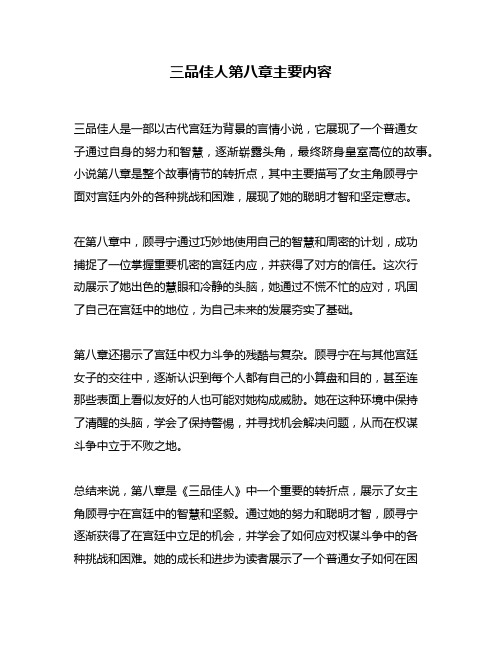 三品佳人第八章主要内容

三品佳人是一部以古代宫廷为背景的言情小说，它展现了一个普通女子通过自身的努力和智慧，逐渐崭露头角，最终跻身皇室高位的故事。小说第八章是整个故事情节的转折点，其中主要描写了女主角顾寻宁面对宫廷内外的各种挑战和困难，展现了她的聪明才智和坚定意志。

在第八章中，顾寻宁通过巧妙地使用自己的智慧和周密的计划，成功捕捉了一位掌握重要机密的宫廷内应，并获得了对方的信任。这次行动展示了她出色的慧眼和冷静的头脑，她通过不慌不忙的应对，巩固了自己在宫廷中的地位，为自己未来的发展夯实了基础。

第八章还揭示了宫廷中权力斗争的残酷与复杂。顾寻宁在与其他宫廷女子的交往中，逐渐认识到每个人都有自己的小算盘和目的，甚至连那些表面上看似友好的人也可能对她构成威胁。她在这种环境中保持了清醒的头脑，学会了保持警惕，并寻找机会解决问题，从而在权谋斗争中立于不败之地。

总结来说，第八章是《三品佳人》中一个重要的转折点，展示了女主角顾寻宁在宫廷中的智慧和坚毅。通过她的努力和聪明才智，顾寻宁逐渐获得了在宫廷中立足的机会，并学会了如何应对权谋斗争中的各种挑战和困难。她的成长和进步为读者展示了一个普通女子如何在困